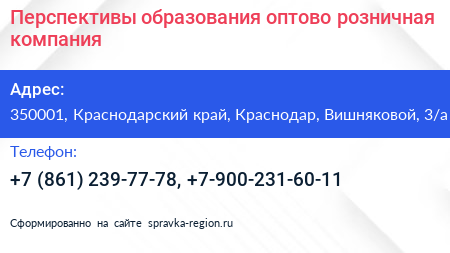 Перспективы образования оптово розничная компания

Адрес:

350001, Краснодарский край, Краснодар, Вишняковой, 3/а

Телефон:

+7 (861) 239-77-78, +7-900-231-60-11

Сформированно на сайте spravka-region.ru